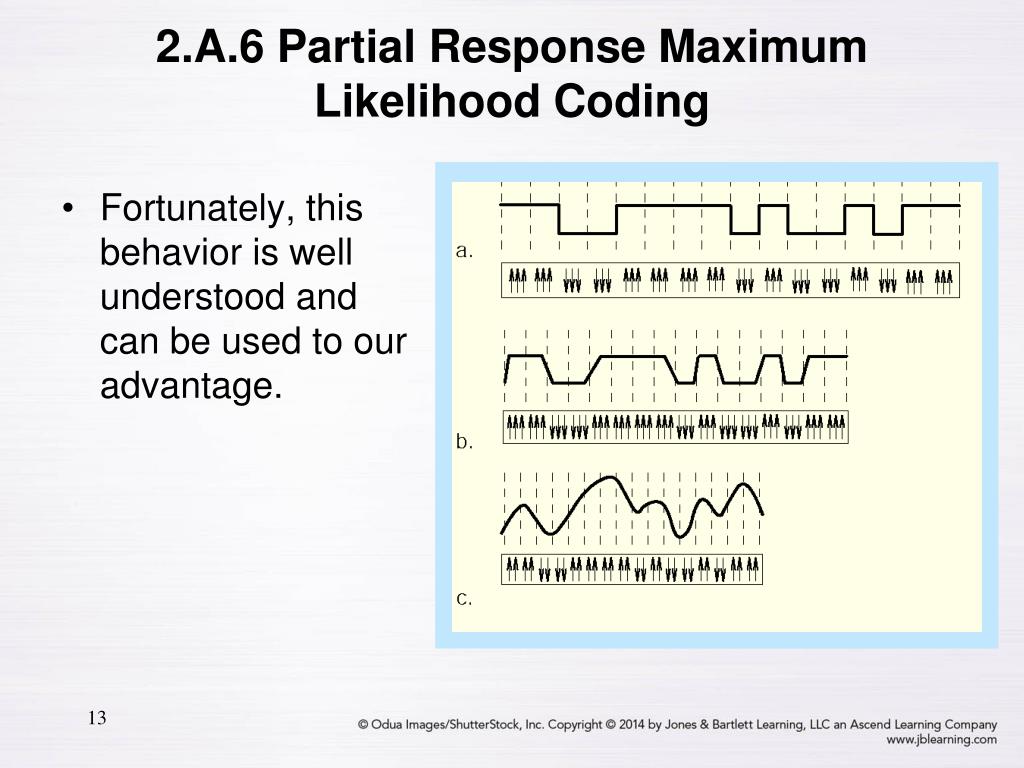 2.A.6 Partial Response Maximum Likelihood Coding

• Fortunately, this behavior is well understood and can be used to our advantage.

a.

b.

c.

13

© Odua Images/ShutterStock, Inc. Copyright © 2014 by Jones & Bartlett Learning, LLC an Ascend Learning Company www.jblearning.com